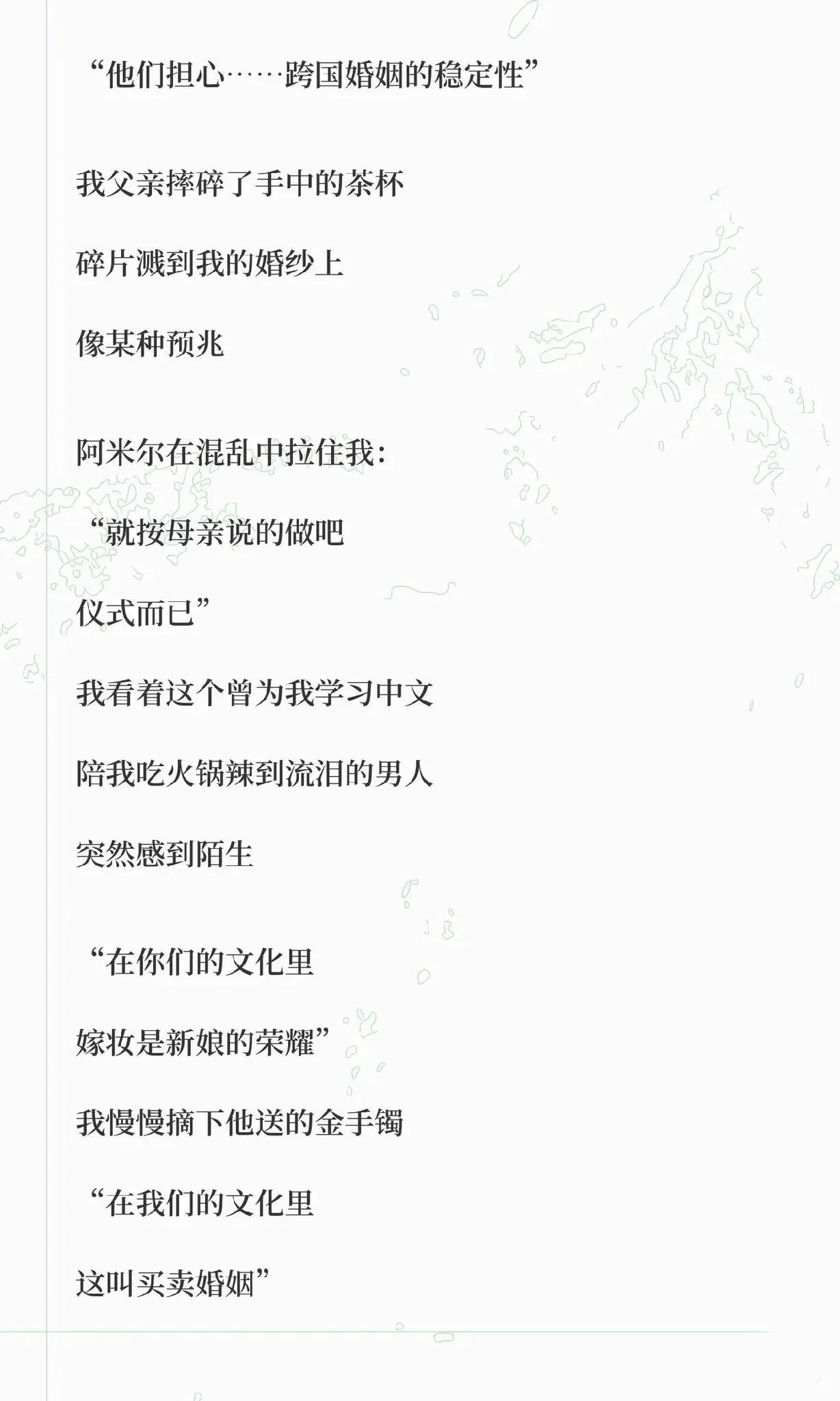 “他们担心……跨国婚姻的稳定性”

我父亲摔碎了手中的茶杯

碎片溅到我的婚纱上

像某种预兆

阿米尔在混乱中拉住我:

“就按母亲说的做吧

仪式而已”

我看着这个曾为我学习中文

陪我吃火锅辣到流泪的男人

突然感到陌生

“在你们的文化里

嫁妆是新娘的荣耀”

我慢慢摘下他送的金手镯

“在我们的文化里

这叫买卖婚姻”